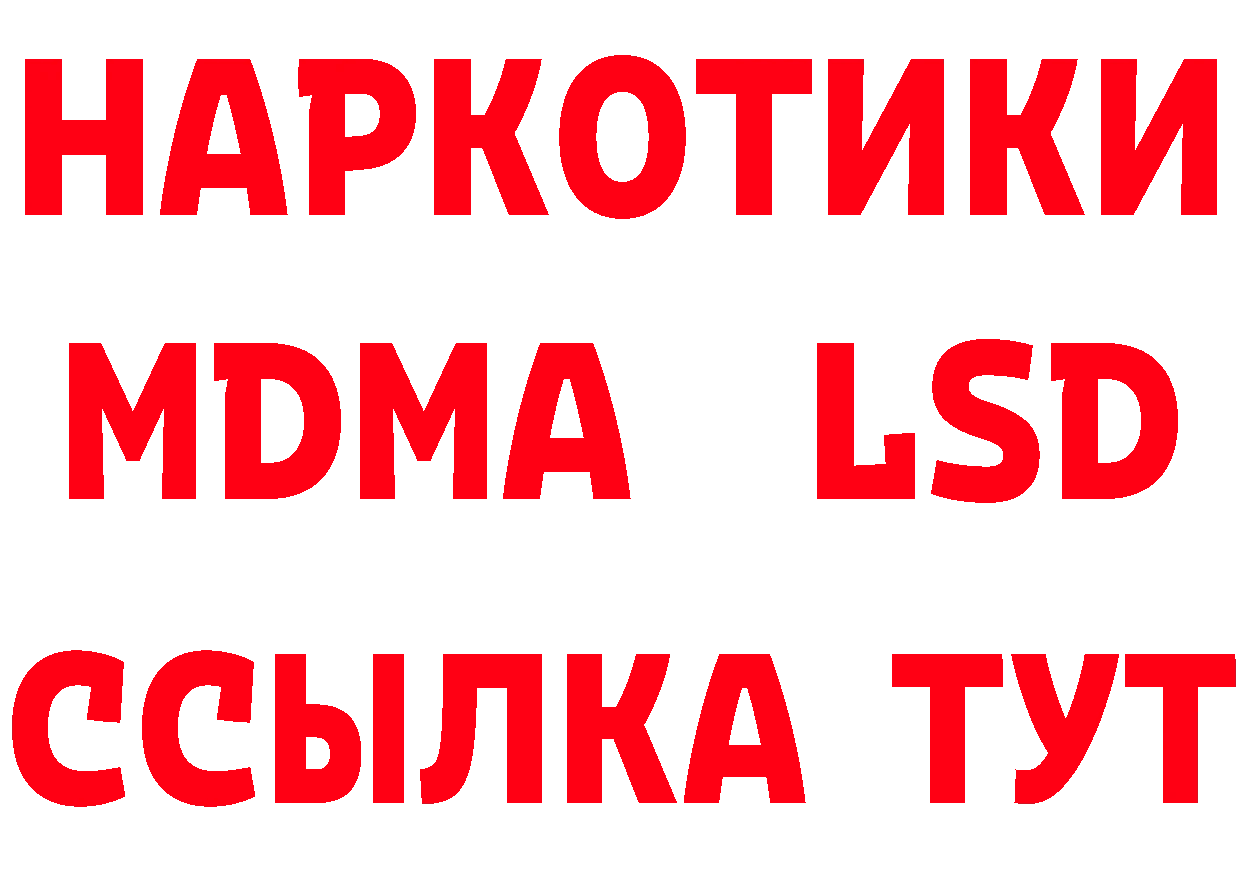 НАРКОТИКИ
MDMA LSD
ССЫЛКА ТУТ